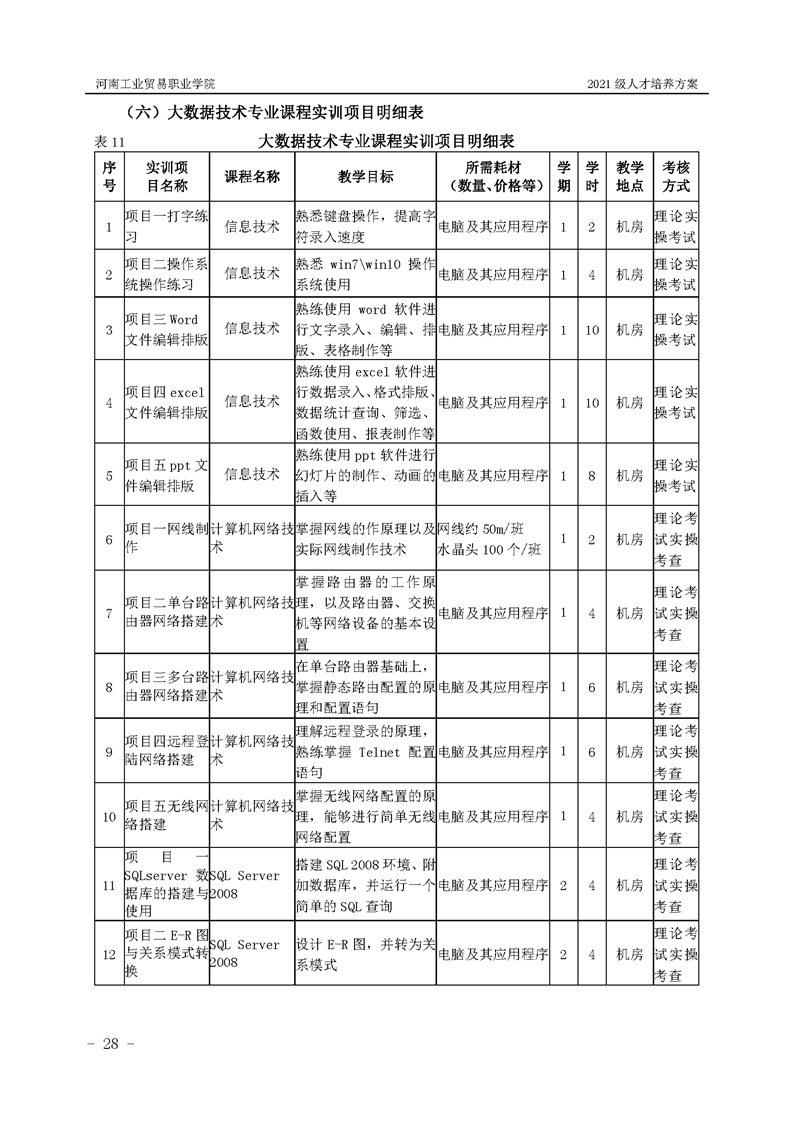 河南工业贸易职业学院

2021 级人才培养方案

（六）大数据技术专业课程实训项目明细表

表 11 大数据技术专业课程实训项目明细表

| 序号 | 实训项目名称 | 课程名称 | 教学目标 | 所需耗材（数量、价格等） | 学期 | 学时 | 教学地点 | 考核方式 |
|---|---|---|---|---|---|---|---|---|
| 1 | 项目一打字练习 | 信息技术 | 熟悉键盘操作，提高字符录入速度 | 电脑及其应用程序 | 1 | 2 | 机房 | 理论实操考试 |
| 2 | 项目二操作系统操作练习 | 信息技术 | 熟悉 win7\win10 操作系统使用 | 电脑及其应用程序 | 1 | 4 | 机房 | 理论实操考试 |
| 3 | 项目三 Word 文件编辑排版 | 信息技术 | 熟练使用 word 软件进行文字录入、编辑、排版、表格制作等 | 电脑及其应用程序 | 1 | 10 | 机房 | 理论实操考试 |
| 4 | 项目四 excel 文件编辑排版 | 信息技术 | 熟练使用 excel 软件进行数据录入、格式排版、数据统计查询、筛选、函数使用、报表制作等 | 电脑及其应用程序 | 1 | 10 | 机房 | 理论实操考试 |
| 5 | 项目五 ppt 文件编辑排版 | 信息技术 | 熟练使用 ppt 软件进行幻灯片的制作、动画的插入等 | 电脑及其应用程序 | 1 | 8 | 机房 | 理论实操考试 |
| 6 | 项目一网线制作 | 计算机网络技术 | 掌握网线的作原理以及实际网线制作技术 | 网线约 50m/班 水晶头 100 个/班 | 1 | 2 | 机房 | 理论考试实操考查 |
| 7 | 项目二单台路由器网络搭建 | 计算机网络技术 | 掌握路由器的工作原理，以及路由器、交换机等网络设备的基本设置 | 电脑及其应用程序 | 1 | 4 | 机房 | 理论考试实操考查 |
| 8 | 项目三多台路由器网络搭建 | 计算机网络技术 | 在单台路由器基础上，掌握静态路由配置的原理和配置语句 | 电脑及其应用程序 | 1 | 6 | 机房 | 理论考试实操考查 |
| 9 | 项目四远程登陆网络搭建 | 计算机网络技术 | 理解远程登录的原理，熟练掌握 Telnet 配置语句 | 电脑及其应用程序 | 1 | 6 | 机房 | 理论考试实操考查 |
| 10 | 项目五无线网络搭建 | 计算机网络技术 | 掌握无线网络配置的原理，能够进行简单无线网络配置 | 电脑及其应用程序 | 1 | 4 | 机房 | 理论考试实操考查 |
| 11 | 项目一 SQLserver 数据库的搭建与使用 | SQL Server 2008 | 搭建 SQL 2008 环境、附加数据库，并运行一个简单的 SQL 查询 | 电脑及其应用程序 | 2 | 4 | 机房 | 理论考试实操考查 |
| 12 | 项目二 E-R 图与关系模式转换 | SQL Server 2008 | 设计 E-R 图，并转为关系模式 | 电脑及其应用程序 | 2 | 4 | 机房 | 理论考试实操考查 |

- 28 -